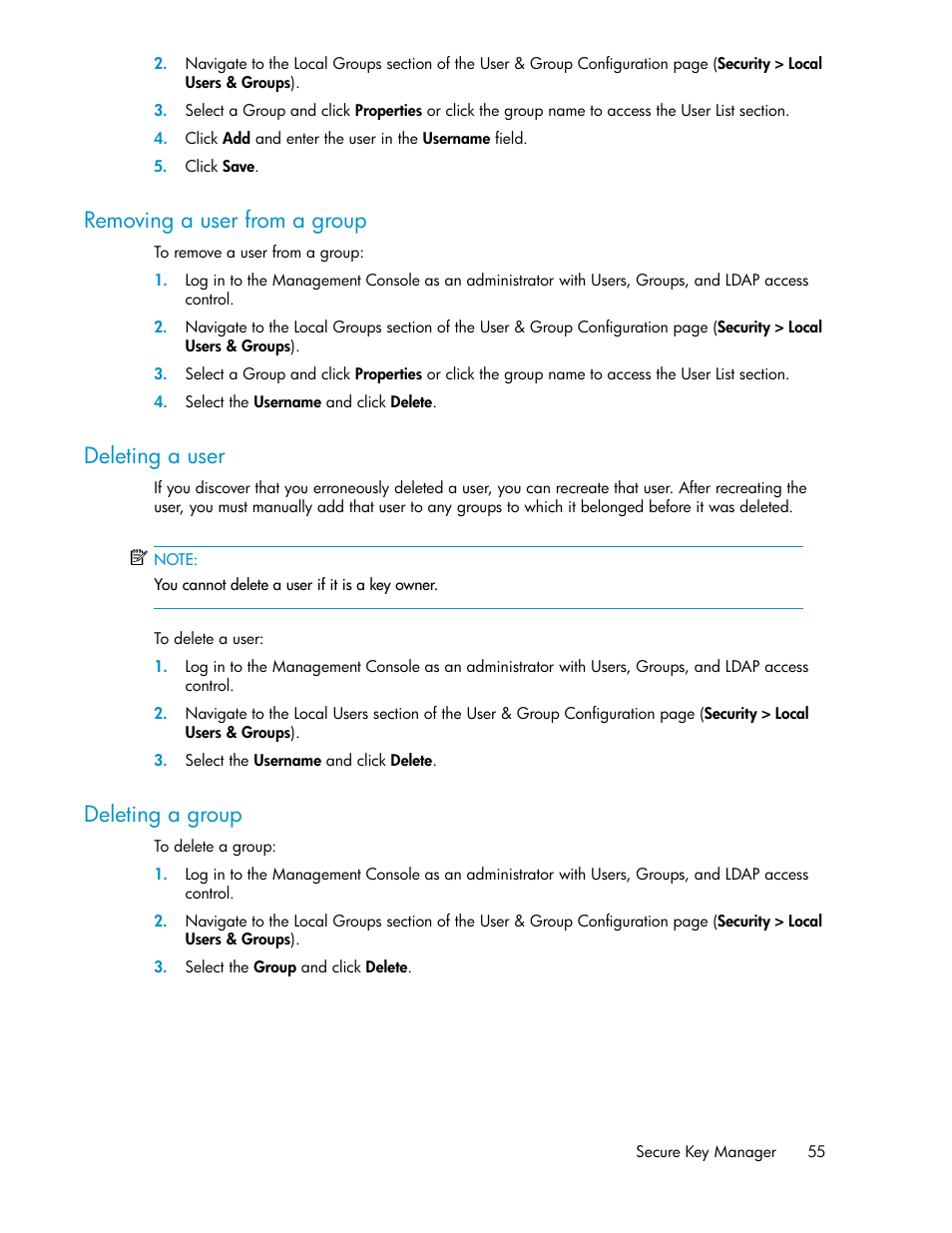 2. Navigate to the Local Groups section of the User & Group Configuration page (Security > Local Users & Groups).

3. Select a Group and click Properties or click the group name to access the User List section.

4. Click Add and enter the user in the Username field.

5. Click Save.

Removing a user from a group

To remove a user from a group:

1. Log in to the Management Console as an administrator with Users, Groups, and LDAP access control.

2. Navigate to the Local Groups section of the User & Group Configuration page (Security > Local Users & Groups).

3. Select a Group and click Properties or click the group name to access the User List section.

4. Select the Username and click Delete.

Deleting a user

If you discover that you erroneously deleted a user, you can recreate that user. After recreating the user, you must manually add that user to any groups to which it belonged before it was deleted.

NOTE:

You cannot delete a user if it is a key owner.

To delete a user:

1. Log in to the Management Console as an administrator with Users, Groups, and LDAP access control.

2. Navigate to the Local Users section of the User & Group Configuration page (Security > Local Users & Groups).

3. Select the Username and click Delete.

Deleting a group

To delete a group:

1. Log in to the Management Console as an administrator with Users, Groups, and LDAP access control.

2. Navigate to the Local Groups section of the User & Group Configuration page (Security > Local Users & Groups).

3. Select the Group and click Delete.

Secure Key Manager 55